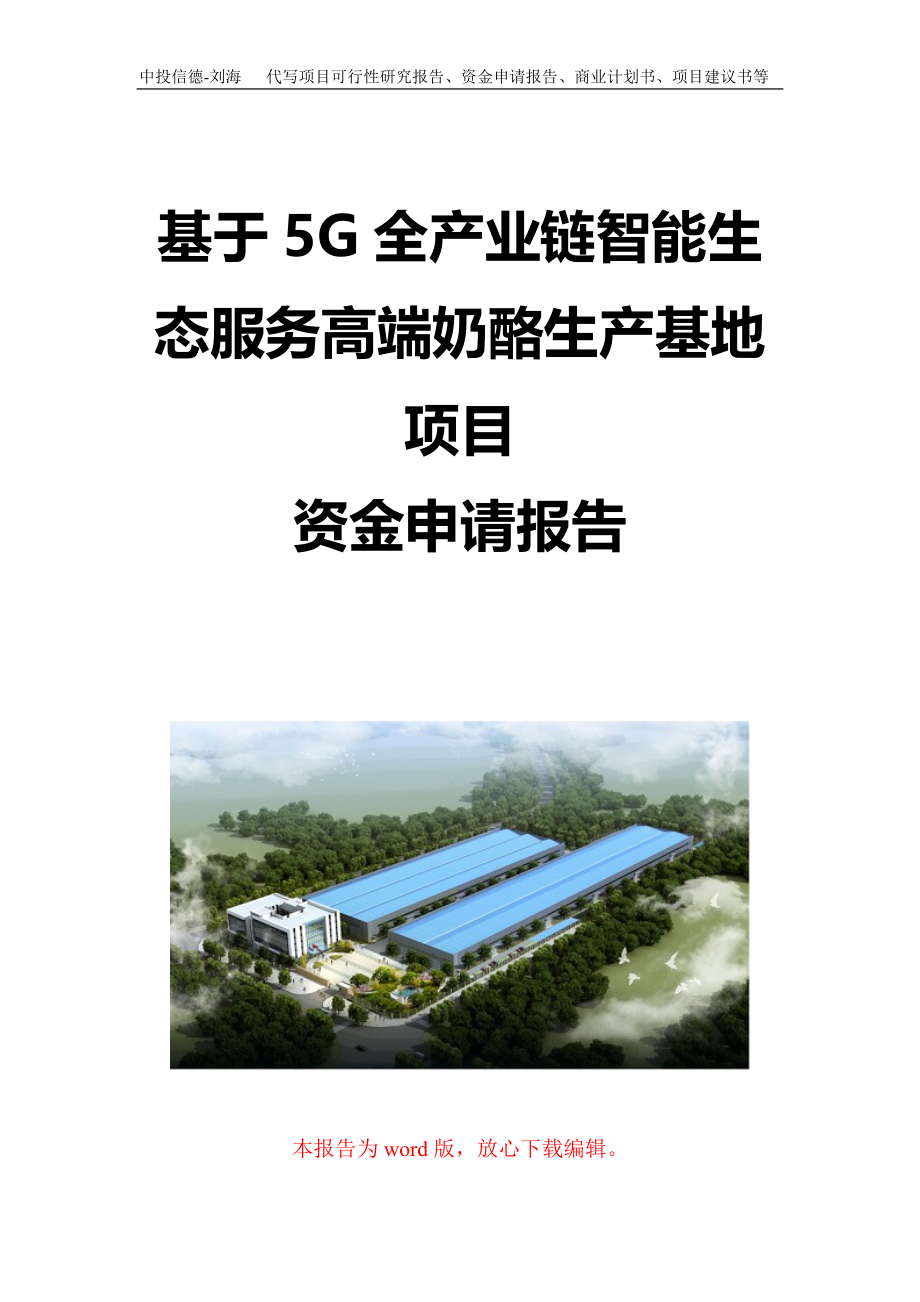 中投信德-刘海　代写项目可行性研究报告、资金申请报告、商业计划书、项目建议书等

基于 5G 全产业链智能生态服务高端奶酪生产基地项目
资金申请报告

本报告为 word 版，放心下载编辑。